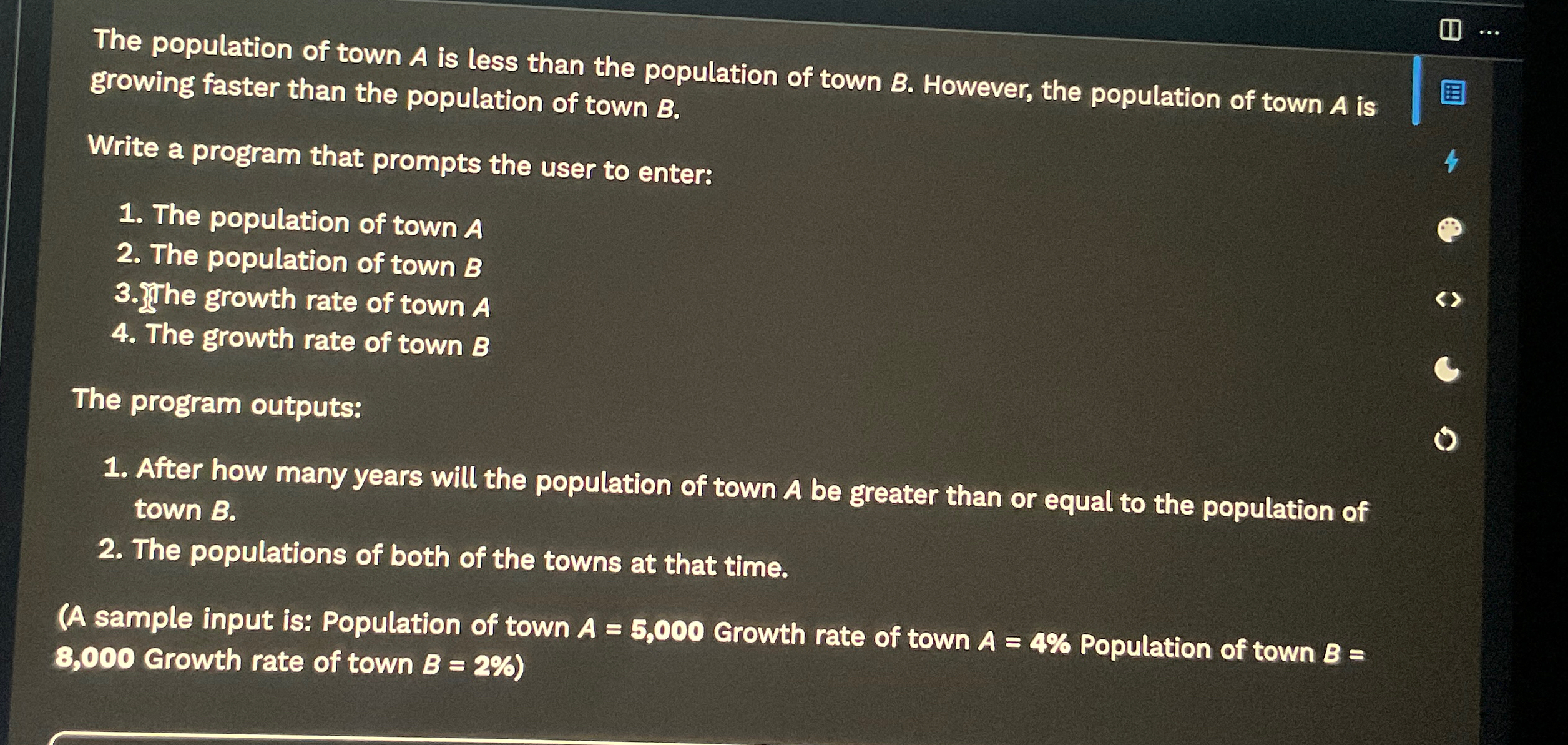 The population of town A is less than the population of town B. However, the population of town A is growing faster than the population of town B.

Write a program that prompts the user to enter:

1. The population of town A
2. The population of town B
3. The growth rate of town A
4. The growth rate of town B

The program outputs:

1. After how many years will the population of town A be greater than or equal to the population of town B.
2. The populations of both of the towns at that time.

(A sample input is: Population of town A = 5,000 Growth rate of town A = 4% Population of town B = 8,000 Growth rate of town B = 2%)